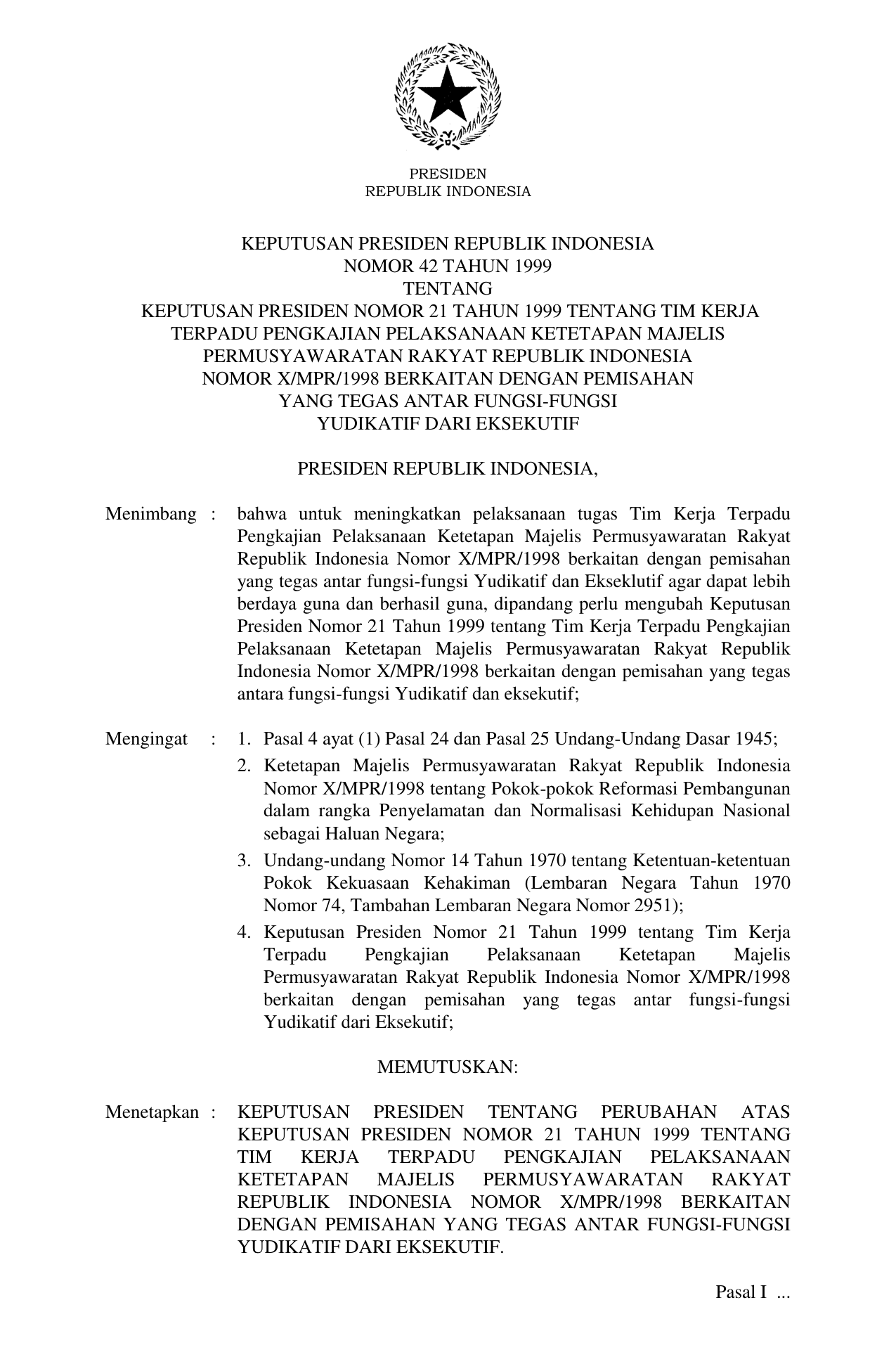 PRESIDEN
REPUBLIK INDONESIA

KEPUTUSAN PRESIDEN REPUBLIK INDONESIA
NOMOR 42 TAHUN 1999
TENTANG
KEPUTUSAN PRESIDEN NOMOR 21 TAHUN 1999 TENTANG TIM KERJA TERPADU PENGKAJIAN PELAKSANAAN KETETAPAN MAJELIS PERMUSYAWARATAN RAKYAT REPUBLIK INDONESIA NOMOR X/MPR/1998 BERKAITAN DENGAN PEMISAHAN YANG TEGAS ANTAR FUNGSI-FUNGSI YUDIKATIF DARI EKSEKUTIF

PRESIDEN REPUBLIK INDONESIA,

Menimbang : bahwa untuk meningkatkan pelaksanaan tugas Tim Kerja Terpadu Pengkajian Pelaksanaan Ketetapan Majelis Permusyawaratan Rakyat Republik Indonesia Nomor X/MPR/1998 berkaitan dengan pemisahan yang tegas antar fungsi-fungsi Yudikatif dan Ekseklutif agar dapat lebih berdaya guna dan berhasil guna, dipandang perlu mengubah Keputusan Presiden Nomor 21 Tahun 1999 tentang Tim Kerja Terpadu Pengkajian Pelaksanaan Ketetapan Majelis Permusyawaratan Rakyat Republik Indonesia Nomor X/MPR/1998 berkaitan dengan pemisahan yang tegas antara fungsi-fungsi Yudikatif dan eksekutif;

Mengingat : 1. Pasal 4 ayat (1) Pasal 24 dan Pasal 25 Undang-Undang Dasar 1945;
2. Ketetapan Majelis Permusyawaratan Rakyat Republik Indonesia Nomor X/MPR/1998 tentang Pokok-pokok Reformasi Pembangunan dalam rangka Penyelamatan dan Normalisasi Kehidupan Nasional sebagai Haluan Negara;
3. Undang-undang Nomor 14 Tahun 1970 tentang Ketentuan-ketentuan Pokok Kekuasaan Kehakiman (Lembaran Negara Tahun 1970 Nomor 74, Tambahan Lembaran Negara Nomor 2951);
4. Keputusan Presiden Nomor 21 Tahun 1999 tentang Tim Kerja Terpadu Pengkajian Pelaksanaan Ketetapan Majelis Permusyawaratan Rakyat Republik Indonesia Nomor X/MPR/1998 berkaitan dengan pemisahan yang tegas antar fungsi-fungsi Yudikatif dari Eksekutif;

MEMUTUSKAN:

Menetapkan : KEPUTUSAN PRESIDEN TENTANG PERUBAHAN ATAS KEPUTUSAN PRESIDEN NOMOR 21 TAHUN 1999 TENTANG TIM KERJA TERPADU PENGKAJIAN PELAKSANAAN KETETAPAN MAJELIS PERMUSYAWARATAN RAKYAT REPUBLIK INDONESIA NOMOR X/MPR/1998 BERKAITAN DENGAN PEMISAHAN YANG TEGAS ANTAR FUNGSI-FUNGSI YUDIKATIF DARI EKSEKUTIF.

Pasal I ...